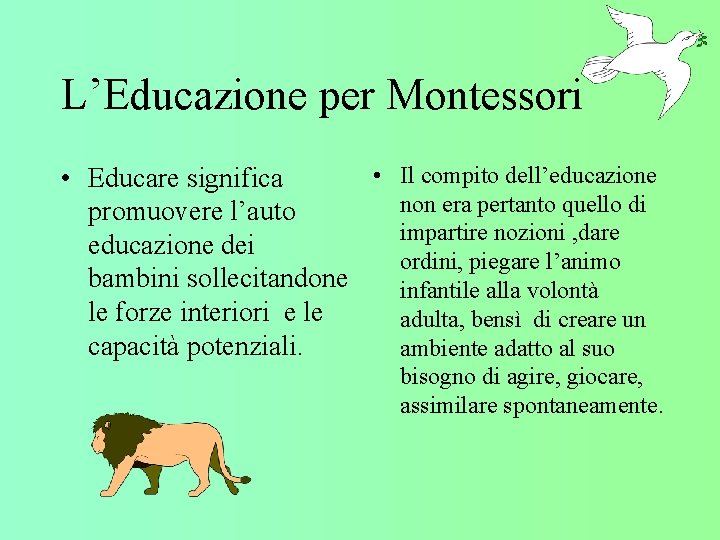 L’Educazione per Montessori

• Educare significa promuovere l’auto educazione dei bambini sollecitandone le forze interiori e le capacità potenziali.

• Il compito dell’educazione non era pertanto quello di impartire nozioni ,dare ordini, piegare l’animo infantile alla volontà adulta, bensì di creare un ambiente adatto al suo bisogno di agire, giocare, assimilare spontaneamente.